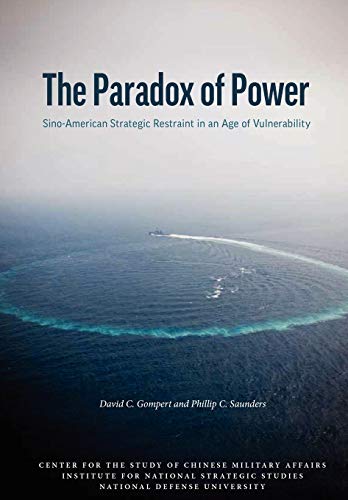 The Paradox of Power

Sino-American Strategic Restraint in an Age of Vulnerability

David C. Gompert and Phillip C. Saunders

CENTER FOR THE STUDY OF CHINESE MILITARY AFFAIRS
INSTITUTE FOR NATIONAL STRATEGIC STUDIES
NATIONAL DEFENSE UNIVERSITY